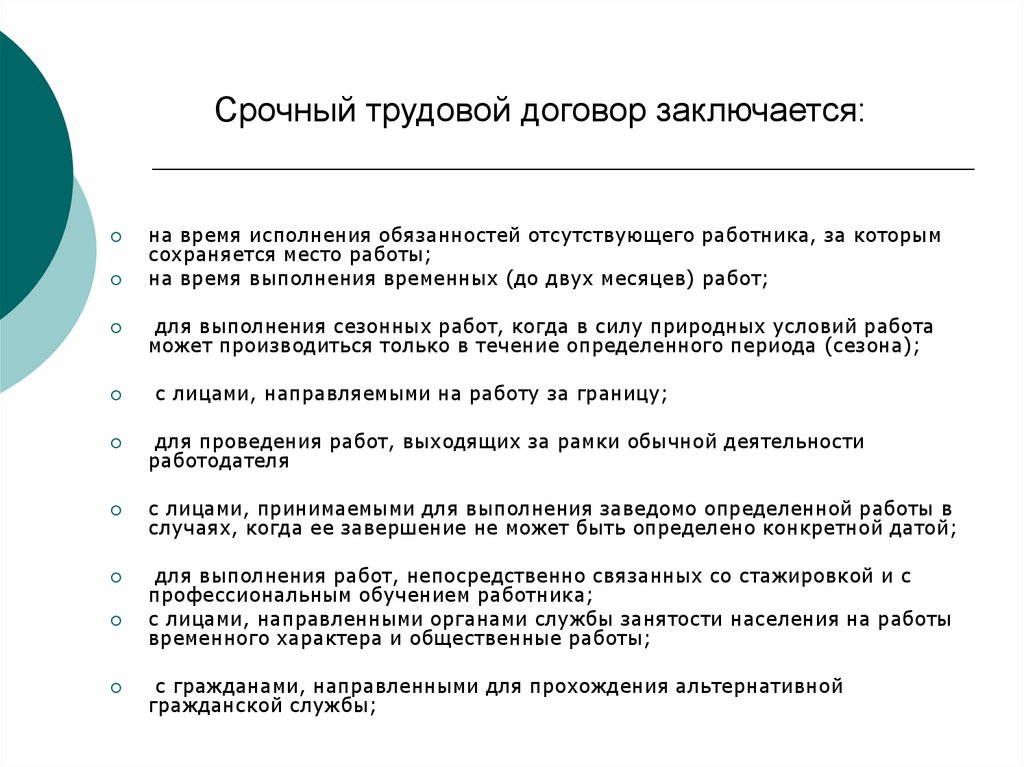 Срочный трудовой договор заключается:

на время исполнения обязанностей отсутствующего работника, за которым сохраняется место работы;

на время выполнения временных (до двух месяцев) работ;

для выполнения сезонных работ, когда в силу природных условий работа может производиться только в течение определенного периода (сезона);

с лицами, направляемыми на работу за границу;

для проведения работ, выходящих за рамки обычной деятельности работодателя

с лицами, принимаемыми для выполнения заведомо определенной работы в случаях, когда ее завершение не может быть определено конкретной датой;

для выполнения работ, непосредственно связанных со стажировкой и с профессиональным обучением работника;

с лицами, направленными органами службы занятости населения на работы временного характера и общественные работы;

с гражданами, направленными для прохождения альтернативной гражданской службы;